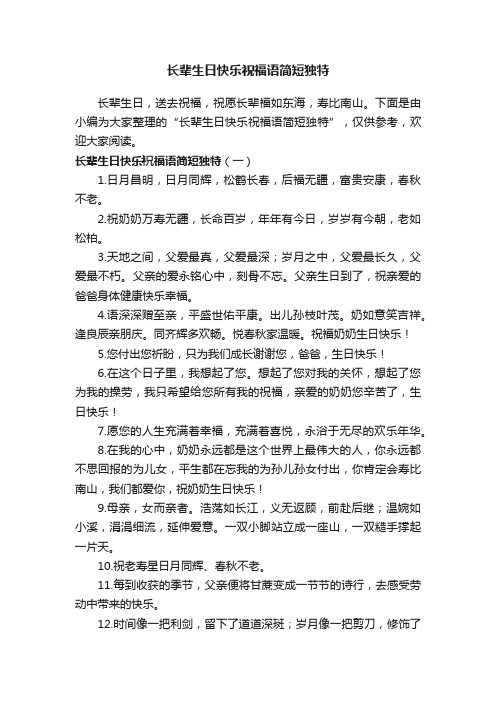 长辈生日快乐祝福语简短独特

长辈生日，送去祝福，祝愿长辈福如东海，寿比南山。下面是由小编为大家整理的“长辈生日快乐祝福语简短独特”，仅供参考，欢迎大家阅读。

长辈生日快乐祝福语简短独特（一）

1.日月昌明，日月同辉，松鹤长春，后福无疆，富贵安康，春秋不老。

2.祝奶奶万寿无疆，长命百岁，年年有今日，岁岁有今朝，老如松柏。

3.天地之间，父爱最真，父爱最深；岁月之中，父爱最长久，父爱最不朽。父亲的爱永铭心中，刻骨不忘。父亲生日到了，祝亲爱的爸爸身体健康快乐幸福。

4.语深深赠至亲，平盛世佑平康。出儿孙枝叶茂。奶如意笑吉祥。逢良辰亲朋庆。同齐辉多欢畅。悦春秋家温暖。祝福奶奶生日快乐！

5.您付出您祈盼，只为我们成长谢谢您，爸爸，生日快乐！

6.在这个日子里，我想起了您。想起了您对我的关怀，想起了您为我的操劳，我只希望给您所有我的祝福，亲爱的奶奶您辛苦了，生日快乐！

7.愿您的人生充满着幸福，充满着喜悦，永浴于无尽的欢乐年华。

8.在我的心中，奶奶永远都是这个世界上最伟大的人，你永远都不思回报的为儿女，平生都在忘我的为孙儿孙女付出，你肯定会寿比南山，我们都爱你，祝奶奶生日快乐！

9.母亲，女而亲者。浩荡如长江，义无返顾，前赴后继；温婉如小溪，涓涓细流，延伸爱意。一双小脚站立成一座山，一双糙手撑起一片天。

10.祝老寿星日月同辉、春秋不老。

11.每到收获的季节，父亲便将甘蔗变成一节节的诗行，去感受劳动中带来的快乐。

12.时间像一把利剑，留下了道道深斑；岁月像一把剪刀，修饰了